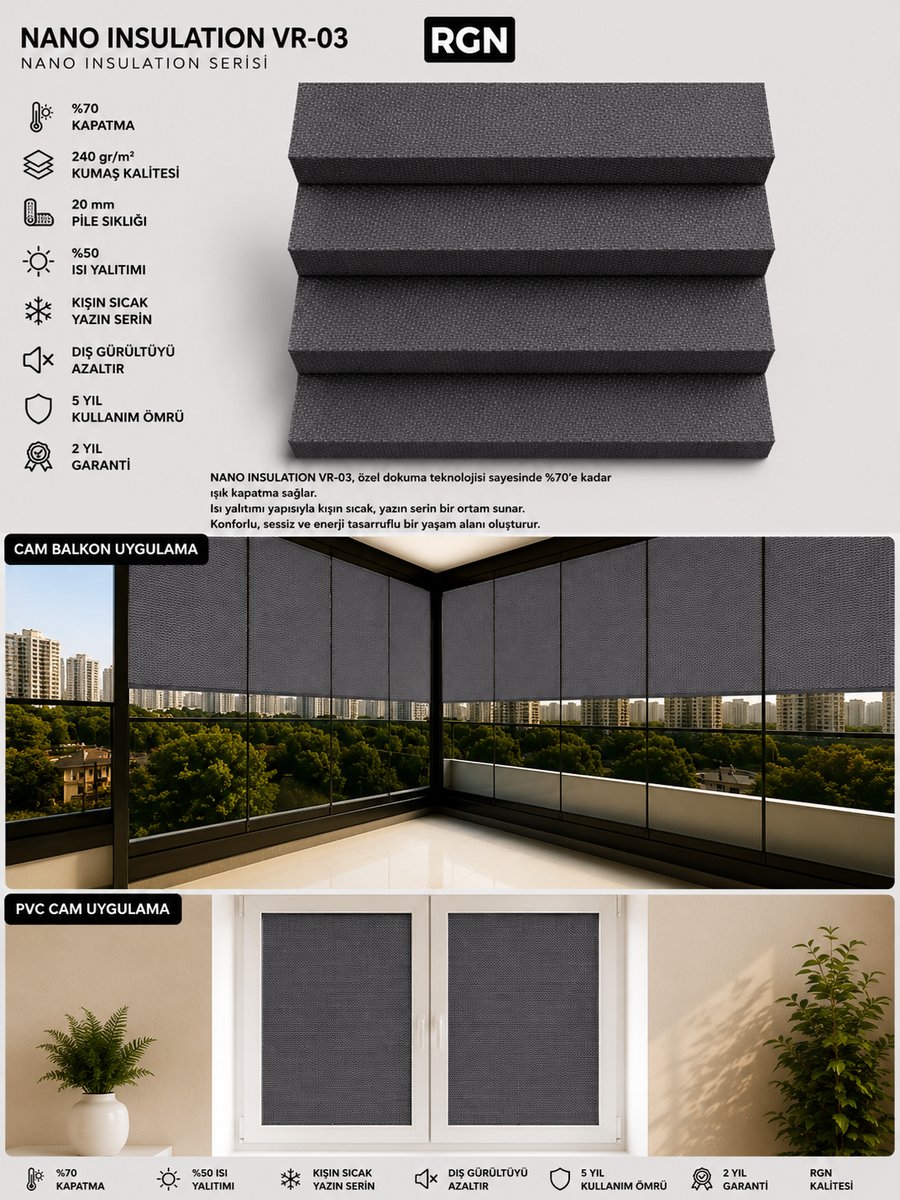 NANO INSULATION VR-03
NANO INSULATION SERİSİ

RGN

%70
KAPATMA

240 gr/m²
KUMAŞ KALİTESİ

20 mm
PİLE SIKLIĞI

%50
ISI YALITIMI

KIŞIN SICAK
YAZIN SERİN

DIŞ GÜRÜLTÜYÜ
AZALTIR

5 YIL
KULLANIM ÖMRÜ

2 YIL
GARANTİ

NANO INSULATION VR-03, özel dokuma teknolojisi sayesinde %70'e kadar ışık kapatma sağlar.
Isı yalıtımı yapısıyla kışın sıcak, yazın serin bir ortam sunar.
Konforlu, sessiz ve enerji tasarruflu bir yaşam alanı oluşturur.

CAM BALKON UYGULAMA

PVC CAM UYGULAMA

%70
KAPATMA

%50 ISI
YALITIMI

KIŞIN SICAK
YAZIN SERİN

DIŞ GÜRÜLTÜYÜ
AZALTIR

5 YIL
KULLANIM ÖMRÜ

2 YIL
GARANTİ

RGN
KALİTESİ